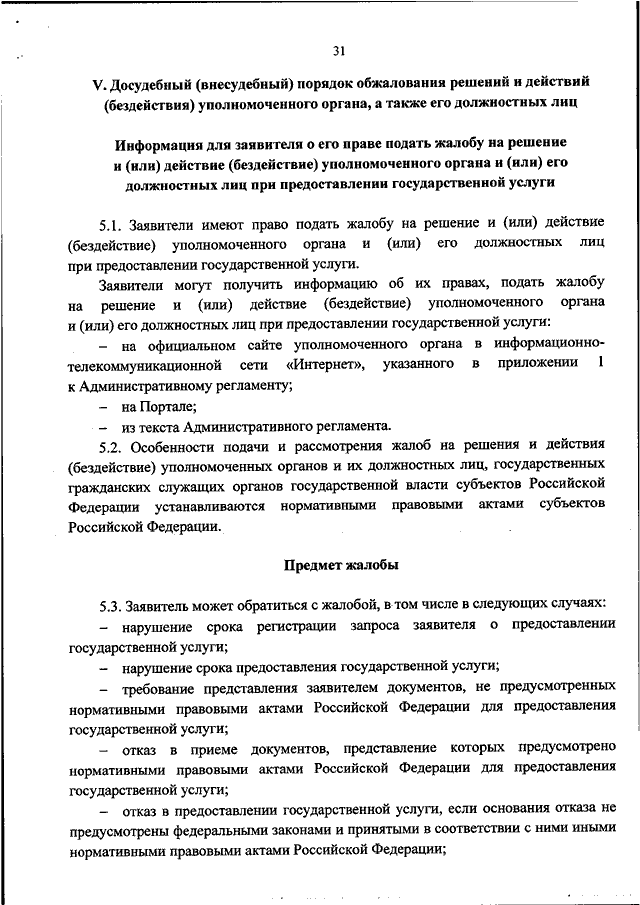 31

V. Досудебный (внесудебный) порядок обжалования решений и действий (бездействия) уполномоченного органа, а также его должностных лиц

Информация для заявителя о его праве подать жалобу на решение и (или) действие (бездействие) уполномоченного органа и (или) его должностных лиц при предоставлении государственной услуги

5.1. Заявители имеют право подать жалобу на решение и (или) действие (бездействие) уполномоченного органа и (или) его должностных лиц при предоставлении государственной услуги.

Заявители могут получить информацию об их правах, подать жалобу на решение и (или) действие (бездействие) уполномоченного органа и (или) его должностных лиц при предоставлении государственной услуги:

– на официальном сайте уполномоченного органа в информационно-телекоммуникационной сети «Интернет», указанного в приложении 1 к Административному регламенту;

– на Портале;

– из текста Административного регламента.

5.2. Особенности подачи и рассмотрения жалоб на решения и действия (бездействие) уполномоченных органов и их должностных лиц, государственных гражданских служащих органов государственной власти субъектов Российской Федерации устанавливаются нормативными правовыми актами субъектов Российской Федерации.

Предмет жалобы

5.3. Заявитель может обратиться с жалобой, в том числе в следующих случаях:

– нарушение срока регистрации запроса заявителя о предоставлении государственной услуги;

– нарушение срока предоставления государственной услуги;

– требование представления заявителем документов, не предусмотренных нормативными правовыми актами Российской Федерации для предоставления государственной услуги;

– отказ в приеме документов, представление которых предусмотрено нормативными правовыми актами Российской Федерации для предоставления государственной услуги;

– отказ в предоставлении государственной услуги, если основания отказа не предусмотрены федеральными законами и принятыми в соответствии с ними иными нормативными правовыми актами Российской Федерации;